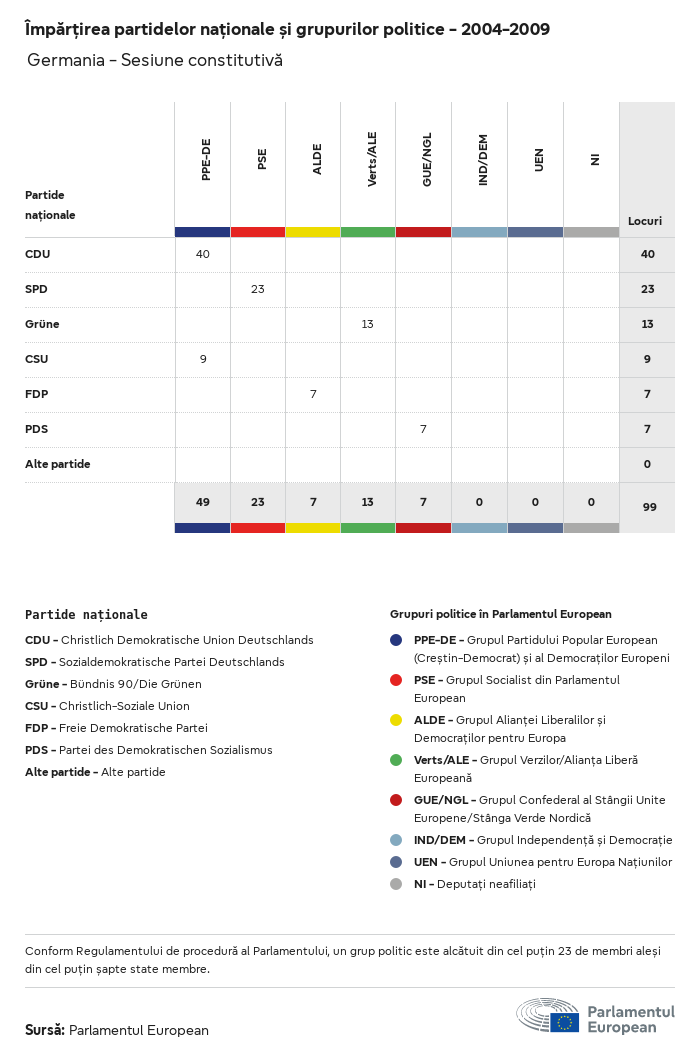 Împărțirea partidelor naționale și grupurilor politice - 2004-2009

Germania - Sesiune constitutivă

| Partide naționale | PPE-DE | PSE | ALDE | Verts/ALE | GUE/NGL | IND/DEM | UEN | NI | Locuri |
|---|---|---|---|---|---|---|---|---|---|
| CDU | 40 | | | | | | | | 40 |
| SPD | | 23 | | | | | | | 23 |
| Grüne | | | | 13 | | | | | 13 |
| CSU | 9 | | | | | | | | 9 |
| FDP | | | 7 | | | | | | 7 |
| PDS | | | | | 7 | | | | 7 |
| Alte partide | | | | | | | | | 0 |
| | 49 | 23 | 7 | 13 | 7 | 0 | 0 | 0 | 99 |

Partide naționale

CDU - Christlich Demokratische Union Deutschlands
SPD - Sozialdemokratische Partei Deutschlands
Grüne - Bündnis 90/Die Grünen
CSU - Christlich-Soziale Union
FDP - Freie Demokratische Partei
PDS - Partei des Demokratischen Sozialismus
Alte partide - Alte partide

Grupuri politice în Parlamentul European

PPE-DE - Grupul Partidului Popular European (Creștin-Democrat) și al Democraților Europeni
PSE - Grupul Socialist din Parlamentul European
ALDE - Grupul Alianței Liberalilor și Democraților pentru Europa
Verts/ALE - Grupul Verzilor/Alianța Liberă Europeană
GUE/NGL - Grupul Confederal al Stângii Unite Europene/Stânga Verde Nordică
IND/DEM - Grupul Independență și Democrație
UEN - Grupul Uniunea pentru Europa Națiunilor
NI - Deputați neafiliați

Conform Regulamentului de procedură al Parlamentului, un grup politic este alcătuit din cel puțin 23 de membri aleși din cel puțin șapte state membre.

Sursă: Parlamentul European

Parlamentul European